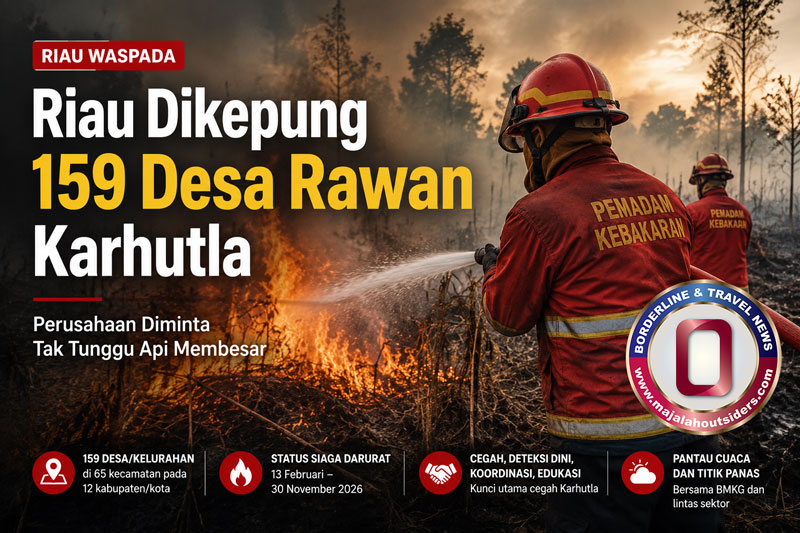 RIAU WASPADA

Riau Dikepung 159 Desa Rawan Karhutla

Perusahaan Diminta Tak Tunggu Api Membesar

PEMADAM KEBAKARAN

PEMADAM KEBAKARAN

BORDERLINE & TRAVEL NEWS
www.majalahoutsiders.com

159 DESA/KELURAHAN
di 65 kecamatan pada 12 kabupaten/kota

STATUS SIAGA DARURAT
13 Februari – 30 November 2026

CEGAH, DETEKSI DINI, KOORDINASI, EDUKASI
Kunci utama cegah Karhutla

PANTAU CUACA DAN TITIK PANAS
Bersama BMKG dan lintas sektor